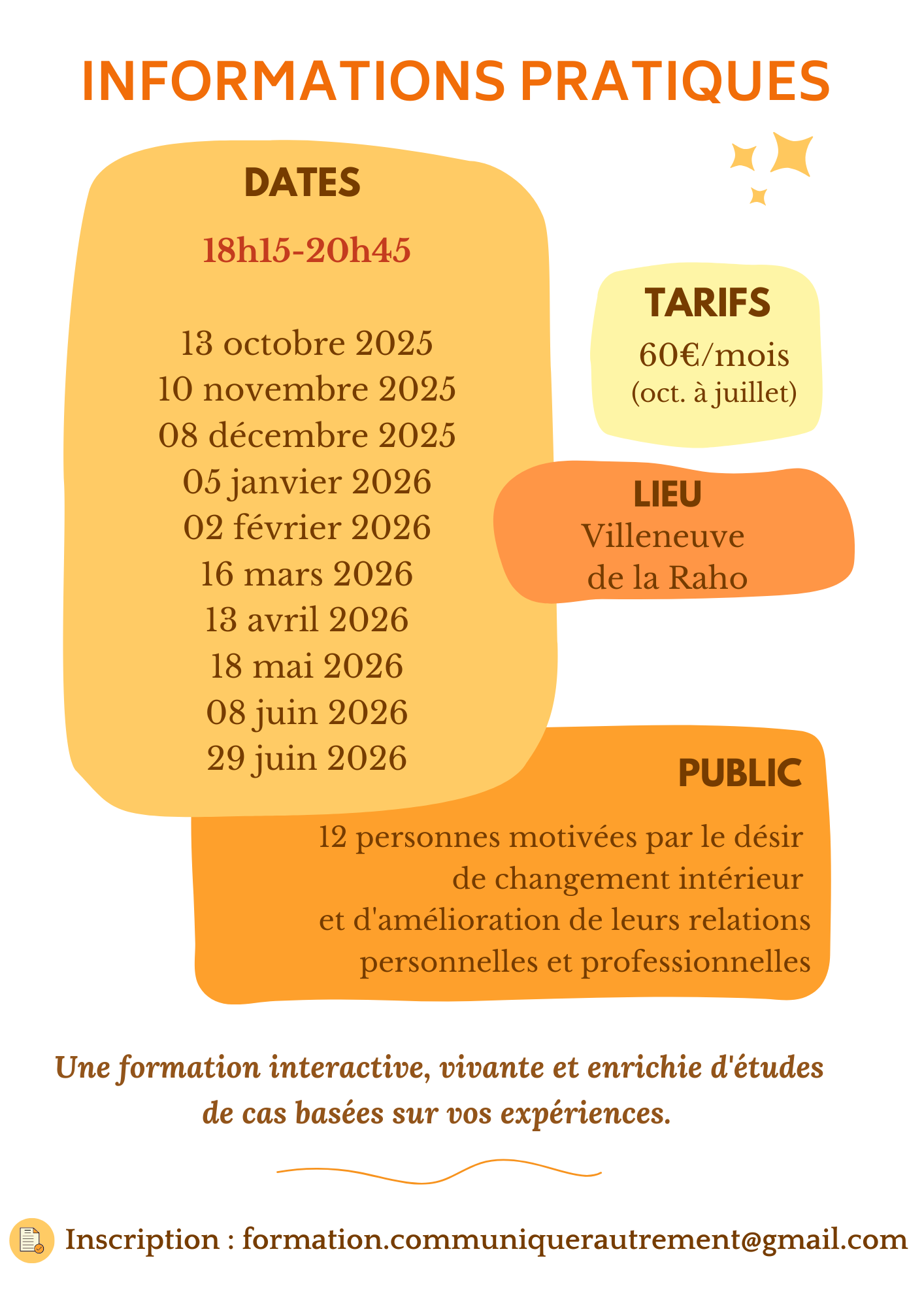 INFORMATIONS PRATIQUES

DATES

18h15-20h45

13 octobre 2025
10 novembre 2025
08 décembre 2025
05 janvier 2026
02 février 2026
16 mars 2026
13 avril 2026
18 mai 2026
08 juin 2026
29 juin 2026

TARIFS
60€/mois
(oct. à juillet)

LIEU
Villeneuve
de la Raho

PUBLIC
12 personnes motivées par le désir de changement intérieur et d'amélioration de leurs relations personnelles et professionnelles

Une formation interactive, vivante et enrichie d'études de cas basées sur vos expériences.

Inscription : formation.communiquerautrement@gmail.com